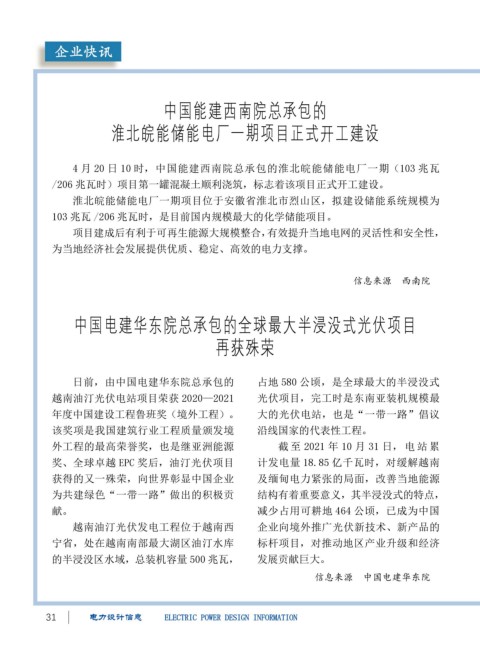 企业快讯

中国能建西南院总承包的
淮北皖能储能电厂一期项目正式开工建设

4 月 20 日 10 时，中国能建西南院总承包的淮北皖能储能电厂一期（103 兆瓦 /206 兆瓦时）项目第一罐混凝土顺利浇筑，标志着该项目正式开工建设。

淮北皖能储能电厂一期项目位于安徽省淮北市烈山区，拟建设储能系统规模为 103 兆瓦 /206 兆瓦时，是目前国内规模最大的化学储能项目。

项目建成后有利于可再生能源大规模整合，有效提升当地电网的灵活性和安全性，为当地经济社会发展提供优质、稳定、高效的电力支撑。

信息来源　西南院

中国电建华东院总承包的全球最大半浸没式光伏项目
再获殊荣

日前，由中国电建华东院总承包的越南油汀光伏电站项目荣获 2020—2021 年度中国建设工程鲁班奖（境外工程）。该奖项是我国建筑行业工程质量颁发境外工程的最高荣誉奖，也是继亚洲能源奖、全球卓越 EPC 奖后，油汀光伏项目获得的又一殊荣，向世界彰显中国企业为共建绿色“一带一路”做出的积极贡献。

越南油汀光伏发电工程位于越南西宁省，处在越南南部最大湖区油汀水库的半浸没区水域，总装机容量 500 兆瓦，占地 580 公顷，是全球最大的半浸没式光伏项目，完工时是东南亚装机规模最大的光伏电站，也是“一带一路”倡议沿线国家的代表性工程。

截至 2021 年 10 月 31 日，电站累计发电量 18.85 亿千瓦时，对缓解越南及缅甸电力紧张的局面，改善当地能源结构有着重要意义，其半浸没式的特点，减少占用可耕地 464 公顷，已成为中国企业向境外推广光伏新技术、新产品的标杆项目，对推动地区产业升级和经济发展贡献巨大。

信息来源　中国电建华东院

31　电力设计信息　ELECTRIC POWER DESIGN INFORMATION